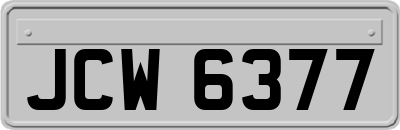 JCW 6377